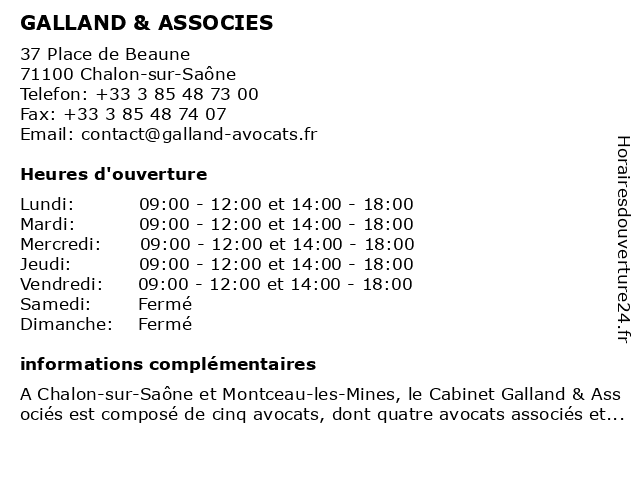 GALLAND & ASSOCIES

37 Place de Beaune
71100 Chalon-sur-Saône
Telefon: +33 3 85 48 73 00
Fax: +33 3 85 48 74 07
Email: contact@galland-avocats.fr

Heures d'ouverture

| | |
|---|---|
| Lundi: | 09:00 - 12:00 et 14:00 - 18:00 |
| Mardi: | 09:00 - 12:00 et 14:00 - 18:00 |
| Mercredi: | 09:00 - 12:00 et 14:00 - 18:00 |
| Jeudi: | 09:00 - 12:00 et 14:00 - 18:00 |
| Vendredi: | 09:00 - 12:00 et 14:00 - 18:00 |
| Samedi: | Fermé |
| Dimanche: | Fermé |

informations complémentaires

A Chalon-sur-Saône et Montceau-les-Mines, le Cabinet Galland & Associés est composé de cinq avocats, dont quatre avocats associés et...

Horairesdouverture24.fr